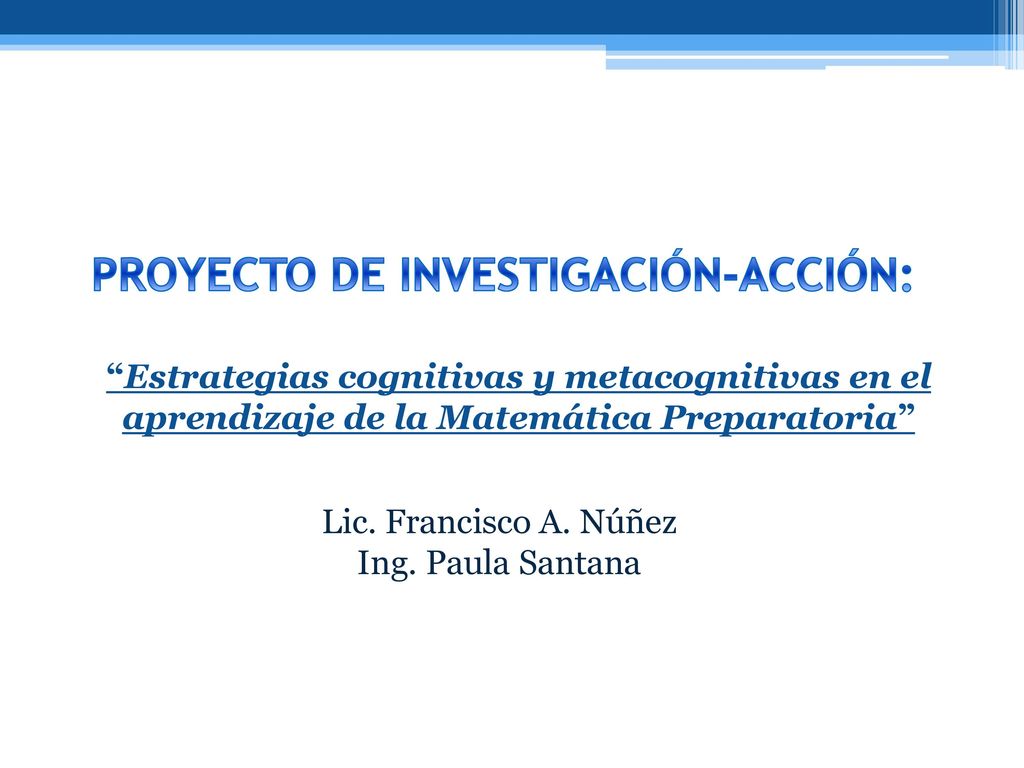 PROYECTO DE INVESTIGACIÓN-ACCIÓN:

“Estrategias cognitivas y metacognitivas en el aprendizaje de la Matemática Preparatoria”

Lic. Francisco A. Núñez
Ing. Paula Santana